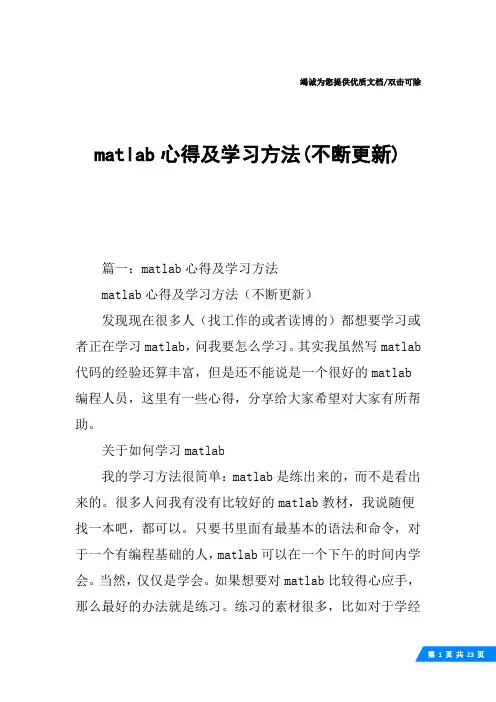 竭诚为您提供优质文档/双击可除

matlab 心得及学习方法(不断更新)

篇一：matlab 心得及学习方法

matlab 心得及学习方法（不断更新）

发现现在很多人（找工作的或者读博的）都想要学习或者正在学习 matlab，问我要怎么学习。其实我虽然写 matlab 代码的经验还算丰富，但是还不能说是一个很好的 matlab 编程人员，这里有一些心得，分享给大家希望对大家有所帮助。

关于如何学习 matlab

我的学习方法很简单：matlab 是练出来的，而不是看出来的。很多人问我有没有比较好的 matlab 教材，我说随便找一本吧，都可以。只要书里面有最基本的语法和命令，对于一个有编程基础的人，matlab 可以在一个下午的时间内学会。当然，仅仅是学会。如果想要对 matlab 比较得心应手，那么最好的办法就是练习。练习的素材很多，比如对于学经

第 1 页 共 23 页